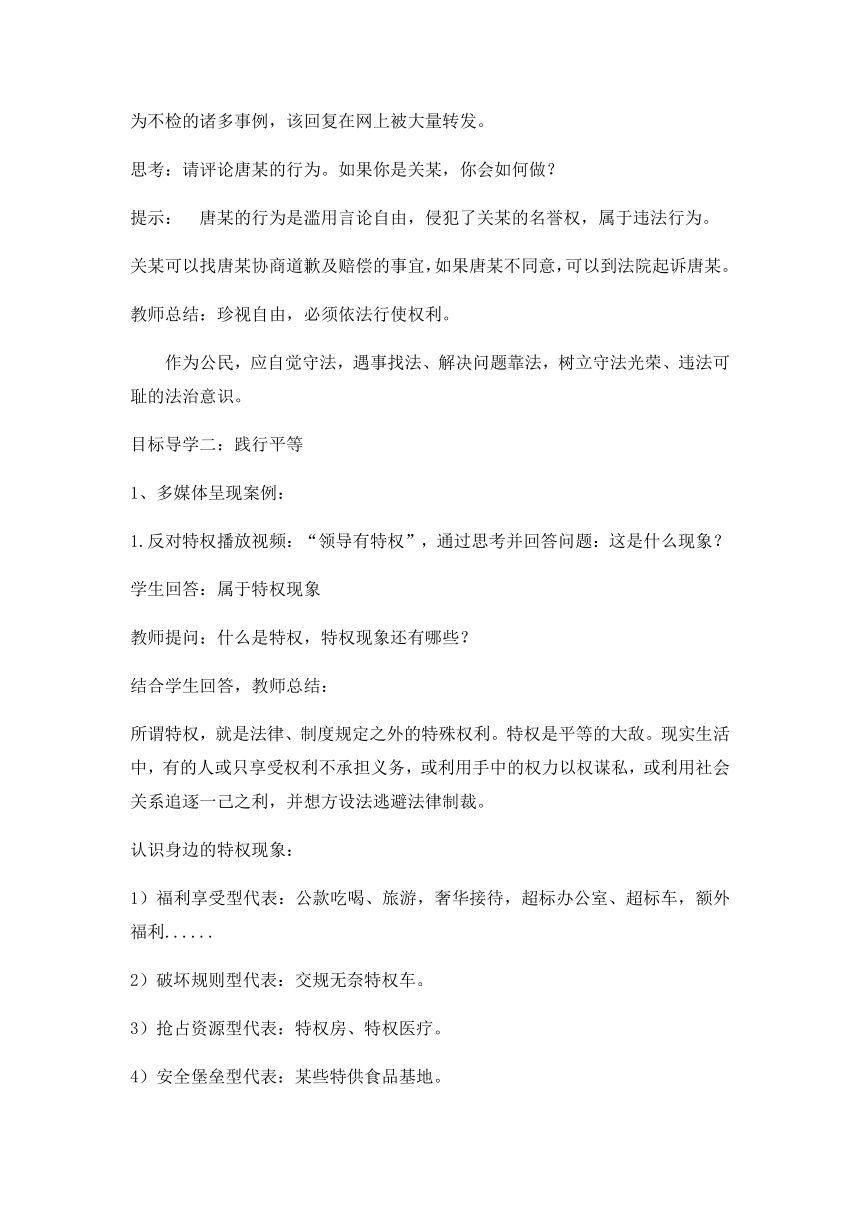 为不检的诸多事例，该回复在网上被大量转发。

思考：请评论唐某的行为。如果你是关某，你会如何做？

提示：　唐某的行为是滥用言论自由，侵犯了关某的名誉权，属于违法行为。

关某可以找唐某协商道歉及赔偿的事宜，如果唐某不同意，可以到法院起诉唐某。

教师总结：珍视自由，必须依法行使权利。

作为公民，应自觉守法，遇事找法、解决问题靠法，树立守法光荣、违法可耻的法治意识。

目标导学二：践行平等

1、多媒体呈现案例：

1.反对特权播放视频：“领导有特权”，通过思考并回答问题：这是什么现象？

学生回答：属于特权现象

教师提问：什么是特权，特权现象还有哪些？

结合学生回答，教师总结：

所谓特权，就是法律、制度规定之外的特殊权利。特权是平等的大敌。现实生活中，有的人或只享受权利不承担义务，或利用手中的权力以权谋私，或利用社会关系追逐一己之利，并想方设法逃避法律制裁。

认识身边的特权现象：

1）福利享受型代表：公款吃喝、旅游，奢华接待，超标办公室、超标车，额外福利......

2）破坏规则型代表：交规无奈特权车。

3）抢占资源型代表：特权房、特权医疗。

4）安全堡垒型代表：某些特供食品基地。